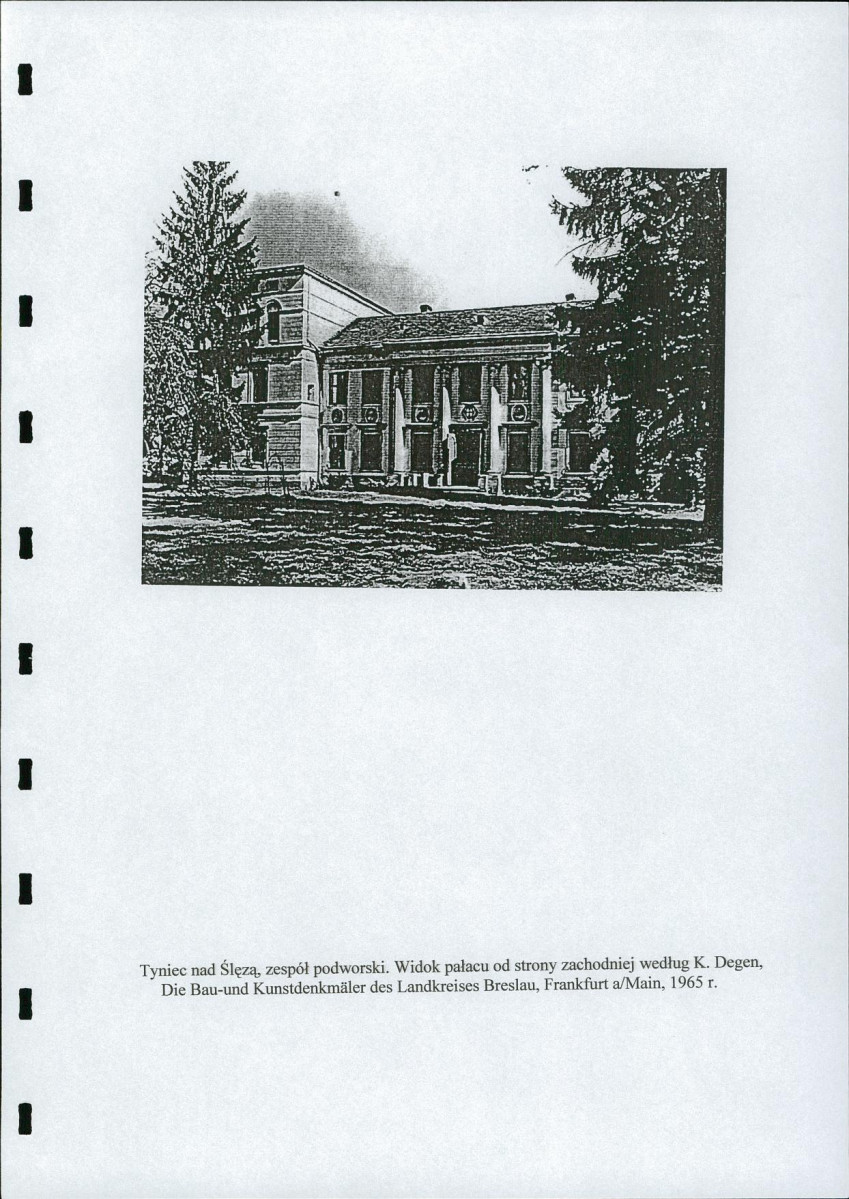 Tyniec nad Ślęzą, zespół podworski. Widok pałacu od strony zachodniej według K. Degen, Die Bau-und Kunstdenkmäler des Landkreises Breslau, Frankfurt a/Main, 1965 r.